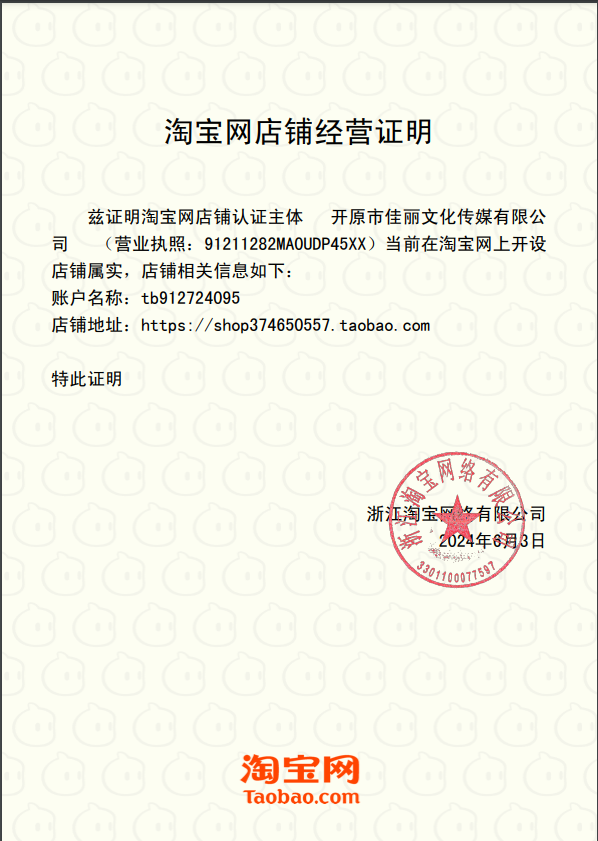 淘宝网店铺经营证明

兹证明淘宝网店铺认证主体 开原市佳丽文化传媒有限公司 （营业执照：91211282MA0UDP45XX）当前在淘宝网上开设店铺属实，店铺相关信息如下：
账户名称：tb912724095
店铺地址：https://shop374650557.taobao.com

特此证明

浙江淘宝网络有限公司
2024年6月3日

浙江淘宝网络有限公司
3301100077597

淘宝网
Taobao.com